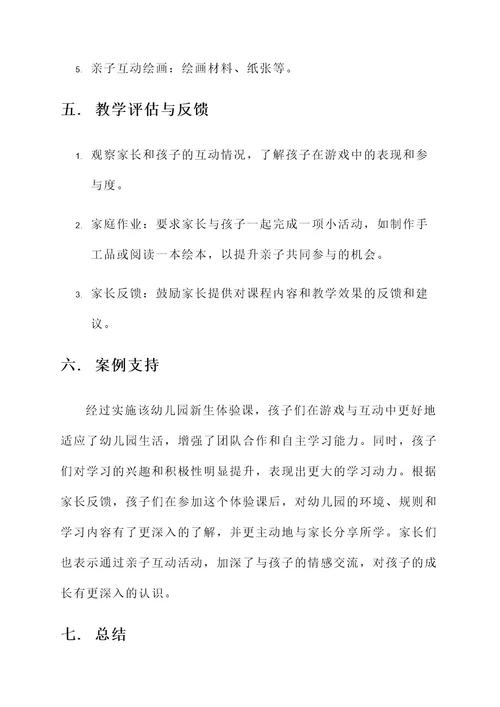 5. 亲子互动绘画：绘画材料、纸张等。

五. 教学评估与反馈

1. 观察家长和孩子的互动情况，了解孩子在游戏中的表现和参与度。

2. 家庭作业：要求家长与孩子一起完成一项小活动，如制作手工品或阅读一本绘本，以提升亲子共同参与的机会。

3. 家长反馈：鼓励家长提供对课程内容和教学效果的反馈和建议。

六. 案例支持

经过实施该幼儿园新生体验课，孩子们在游戏与互动中更好地适应了幼儿园生活，增强了团队合作和自主学习能力。同时，孩子们对学习的兴趣和积极性明显提升，表现出更大的学习动力。根据家长反馈，孩子们在参加这个体验课后，对幼儿园的环境、规则和学习内容有了更深入的了解，并更主动地与家长分享所学。家长们也表示通过亲子互动活动，加深了与孩子的情感交流，对孩子的成长有更深入的认识。

七. 总结